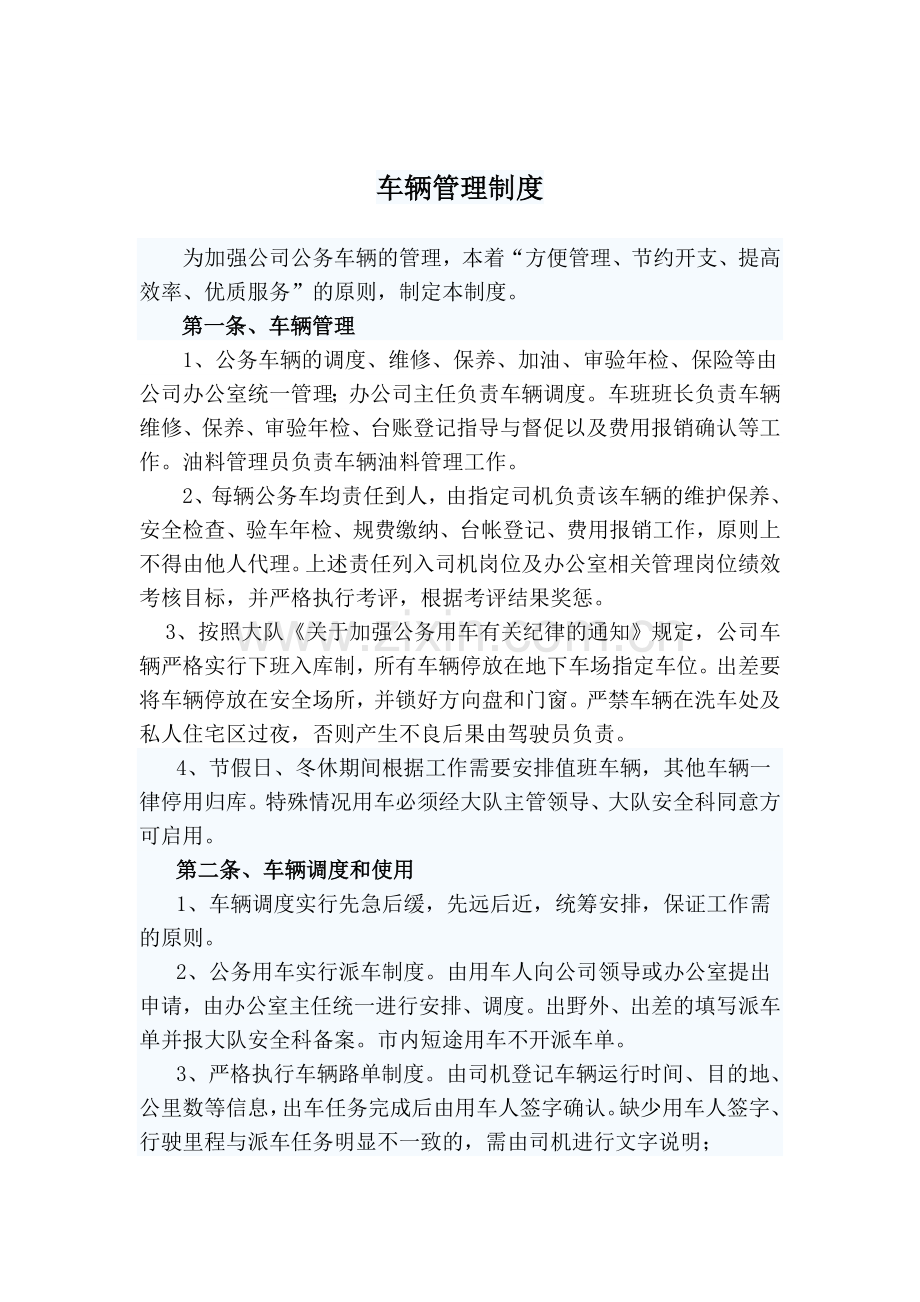 车辆管理制度

为加强公司公务车辆的管理，本着“方便管理、节约开支、提高效率、优质服务”的原则，制定本制度。

第一条、车辆管理

1、公务车辆的调度、维修、保养、加油、审验年检、保险等由公司办公室统一管理;办公司主任负责车辆调度。车班班长负责车辆维修、保养、审验年检、台账登记指导与督促以及费用报销确认等工作。油料管理员负责车辆油料管理工作。

2、每辆公务车均责任到人，由指定司机负责该车辆的维护保养、安全检查、验车年检、规费缴纳、台帐登记、费用报销工作，原则上不得由他人代理。上述责任列入司机岗位及办公室相关管理岗位绩效考核目标，并严格执行考评，根据考评结果奖惩。

3、按照大队《关于加强公务用车有关纪律的通知》规定，公司车辆严格实行下班入库制，所有车辆停放在地下车场指定车位。出差要将车辆停放在安全场所，并锁好方向盘和门窗。严禁车辆在洗车处及私人住宅区过夜，否则产生不良后果由驾驶员负责。

4、节假日、冬休期间根据工作需要安排值班车辆，其他车辆一律停用归库。特殊情况用车必须经大队主管领导、大队安全科同意方可启用。

第二条、车辆调度和使用

1、车辆调度实行先急后缓，先远后近，统筹安排，保证工作需的原则。

2、公务用车实行派车制度。由用车人向公司领导或办公室提出申请，由办公室主任统一进行安排、调度。出野外、出差的填写派车单并报大队安全科备案。市内短途用车不开派车单。

3、严格执行车辆路单制度。由司机登记车辆运行时间、目的地、公里数等信息，出车任务完成后由用车人签字确认。缺少用车人签字、行驶里程与派车任务明显不一致的，需由司机进行文字说明;

www.zixin.com.cn